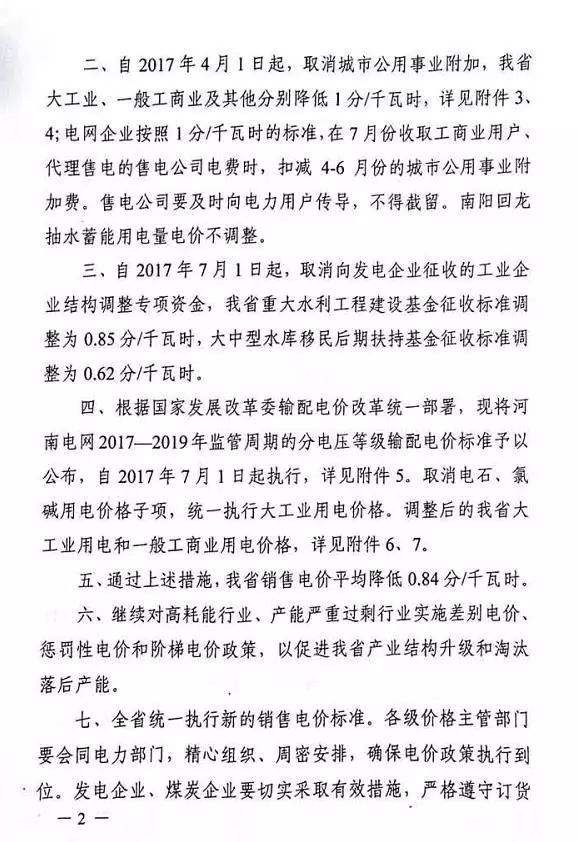 二、自 2017 年 4 月 1 日起，取消城市公用事业附加，我省大工业、一般工商业及其他分别降低 1 分/千瓦时，详见附件 3、4；电网企业按照 1 分/千瓦时的标准，在 7 月份收取工商业用户、代理售电的售电公司电费时，扣减 4-6 月份的城市公用事业附加费。售电公司要及时向电力用户传导，不得截留。南阳回龙抽水蓄能用电量电价不调整。

三、自 2017 年 7 月 1 日起，取消向发电企业征收的工业企业结构调整专项资金，我省重大水利工程建设基金征收标准调整为 0.85 分/千瓦时，大中型水库移民后期扶持基金征收标准调整为 0.62 分/千瓦时。

四、根据国家发展改革委输配电价改革统一部署，现将河南电网 2017—2019 年监管周期的分电压等级输配电价标准予以公布，自 2017 年 7 月 1 日起执行，详见附件 5。取消电石、氯碱用电价格子项，统一执行大工业用电价格。调整后的我省大工业用电和一般工商业用电价格，详见附件 6、7。

五、通过上述措施，我省销售电价平均降低 0.84 分/千瓦时。

六、继续对高耗能行业、产能严重过剩行业实施差别电价、惩罚性电价和阶梯电价政策，以促进我省产业结构升级和淘汰落后产能。

七、全省统一执行新的销售电价标准。各级价格主管部门要会同电力部门，精心组织、周密安排，确保电价政策执行到位。发电企业、煤炭企业要切实采取有效措施，严格遵守订货

— 2 —